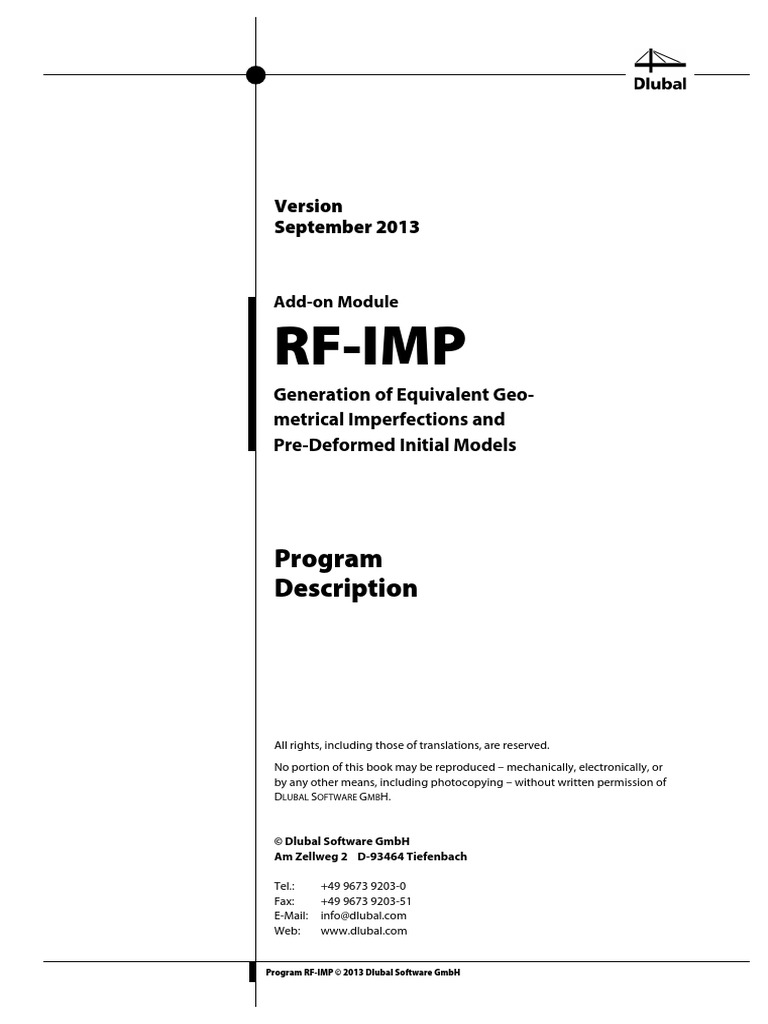 Dlubal

Version
September 2013

Add-on Module

RF-IMP

Generation of Equivalent Geometrical Imperfections and Pre-Deformed Initial Models

Program
Description

All rights, including those of translations, are reserved.

No portion of this book may be reproduced – mechanically, electronically, or by any other means, including photocopying – without written permission of DLUBAL SOFTWARE GMBH.

© Dlubal Software GmbH
Am Zellweg 2 D-93464 Tiefenbach

Tel.: +49 9673 9203-0
Fax: +49 9673 9203-51
E-Mail: info@dlubal.com
Web: www.dlubal.com

Program RF-IMP © 2013 Dlubal Software GmbH